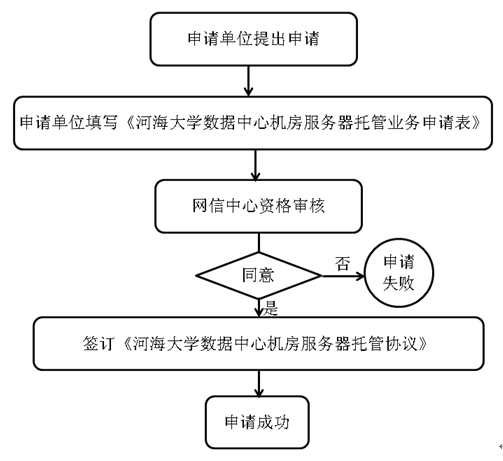 申请单位提出申请

申请单位填写《河海大学数据中心机房服务器托管业务申请表》

网信中心资格审核

同意

否

申请失败

是

签订《河海大学数据中心机房服务器托管协议》

申请成功